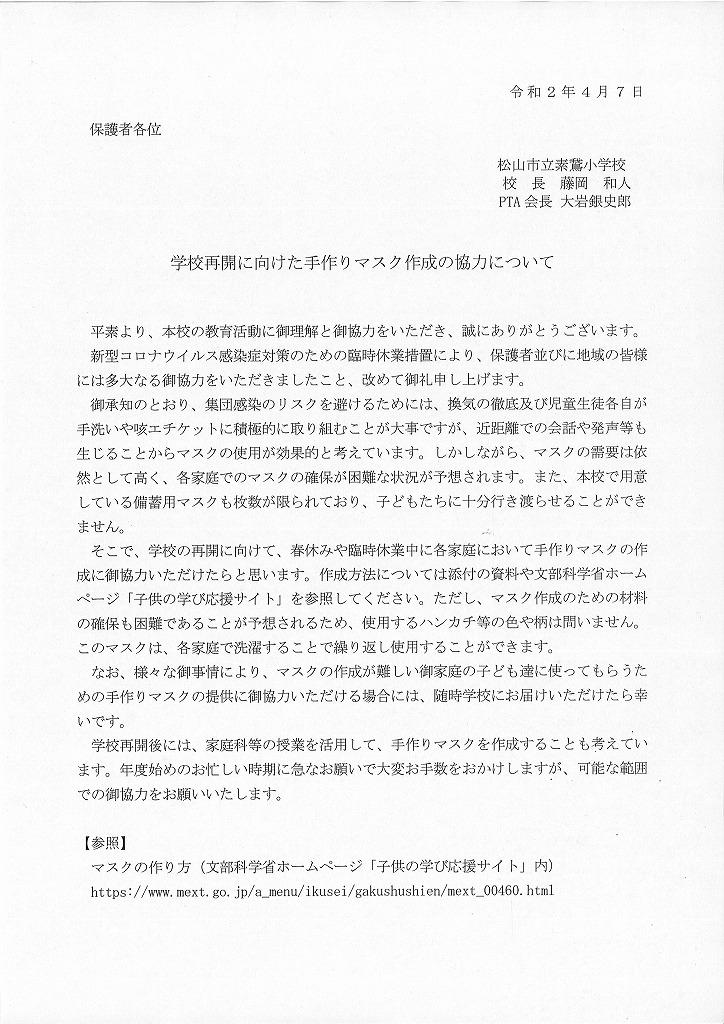 令和２年４月７日

保護者各位

松山市立素鵞小学校
校 長 藤岡 和人
PTA 会長 大岩銀史郎

学校再開に向けた手作りマスク作成の協力について

平素より、本校の教育活動に御理解と御協力をいただき、誠にありがとうございます。

新型コロナウイルス感染症対策のための臨時休業措置により、保護者並びに地域の皆様には多大なる御協力をいただきましたこと、改めて御礼申し上げます。

御承知のとおり、集団感染のリスクを避けるためには、換気の徹底及び児童生徒各自が手洗いや咳エチケットに積極的に取り組むことが大事ですが、近距離での会話や発声等も生じることからマスクの使用が効果的と考えています。しかしながら、マスクの需要は依然として高く、各家庭でのマスクの確保が困難な状況が予想されます。また、本校で用意している備蓄用マスクも枚数が限られており、子どもたちに十分行き渡らせることができません。

そこで、学校の再開に向けて、春休みや臨時休業中に各家庭において手作りマスクの作成に御協力いただけたらと思います。作成方法については添付の資料や文部科学省ホームページ「子供の学び応援サイト」を参照してください。ただし、マスク作成のための材料の確保も困難であることが予想されるため、使用するハンカチ等の色や柄は問いません。このマスクは、各家庭で洗濯することで繰り返し使用することができます。

なお、様々な御事情により、マスクの作成が難しい御家庭の子ども達に使ってもらうための手作りマスクの提供に御協力いただける場合には、随時学校にお届けいただけたら幸いです。

学校再開後には、家庭科等の授業を活用して、手作りマスクを作成することも考えています。年度始めのお忙しい時期に急なお願いで大変お手数をおかけしますが、可能な範囲での御協力をお願いいたします。

【参照】
マスクの作り方（文部科学省ホームページ「子供の学び応援サイト」内）
https://www.mext.go.jp/a_menu/ikusei/gakushushien/mext_00460.html